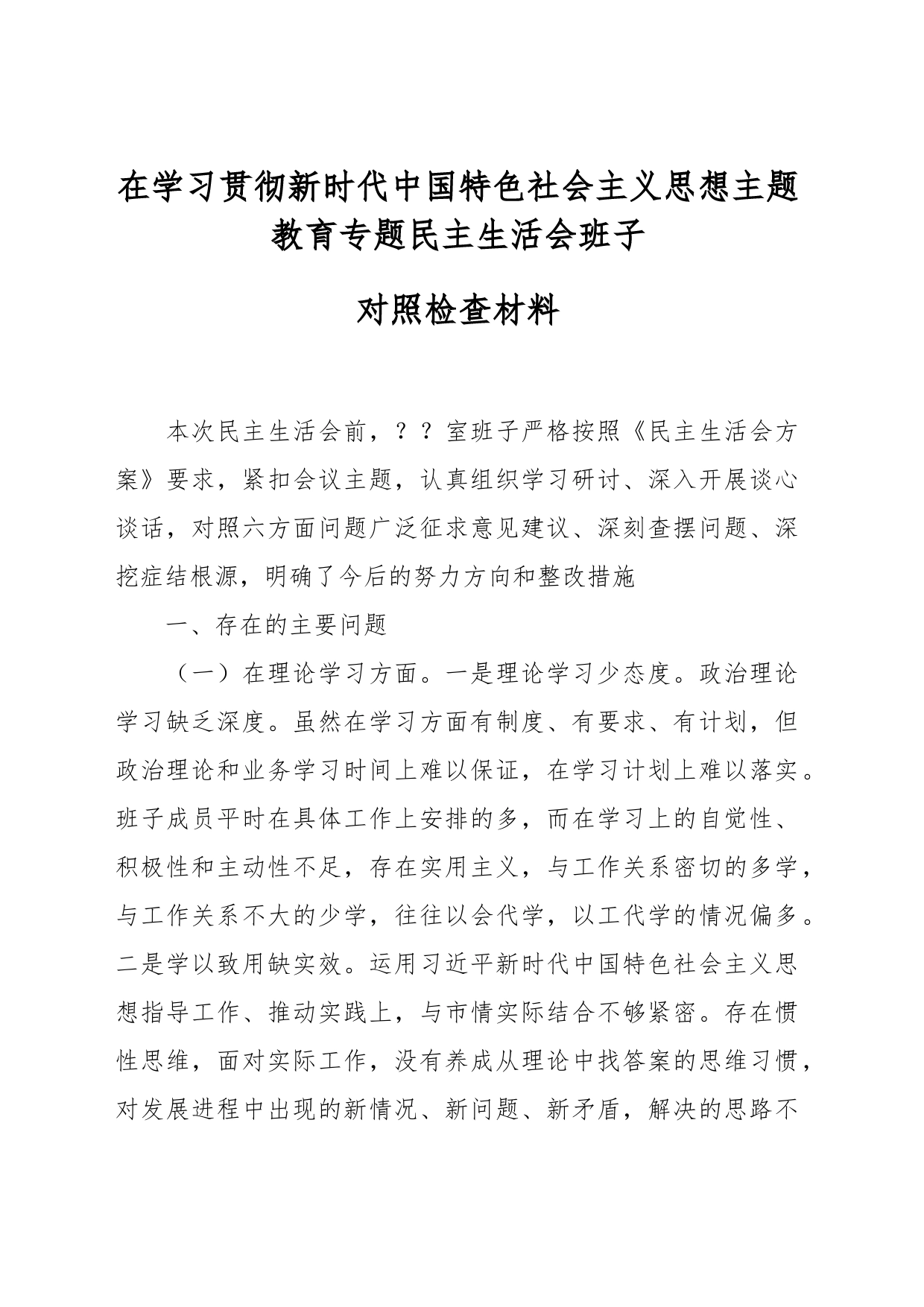 在学习贯彻新时代中国特色社会主义思想主题教育专题民主生活会班子

对照检查材料

本次民主生活会前，？？室班子严格按照《民主生活会方案》要求，紧扣会议主题，认真组织学习研讨、深入开展谈心谈话，对照六方面问题广泛征求意见建议、深刻查摆问题、深挖症结根源，明确了今后的努力方向和整改措施

一、存在的主要问题

（一）在理论学习方面。一是理论学习少态度。政治理论学习缺乏深度。虽然在学习方面有制度、有要求、有计划，但政治理论和业务学习时间上难以保证，在学习计划上难以落实。班子成员平时在具体工作上安排的多，而在学习上的自觉性、积极性和主动性不足，存在实用主义，与工作关系密切的多学，与工作关系不大的少学，往往以会代学，以工代学的情况偏多。二是学以致用缺实效。运用习近平新时代中国特色社会主义思想指导工作、推动实践上，与市情实际结合不够紧密。存在惯性思维，面对实际工作，没有养成从理论中找答案的思维习惯，对发展进程中出现的新情况、新问题、新矛盾，解决的思路不